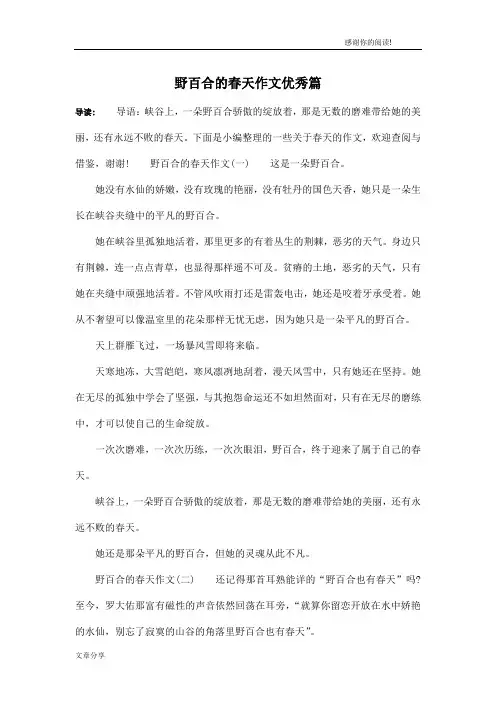 感谢你的阅读!

野百合的春天作文优秀篇

导读：　导语：峡谷上，一朵野百合骄傲的绽放着，那是无数的磨难带给她的美丽，还有永远不败的春天。下面是小编整理的一些关于春天的作文，欢迎查阅与借鉴，谢谢！　野百合的春天作文(一)　这是一朵野百合。

她没有水仙的娇嫩，没有玫瑰的艳丽，没有牡丹的国色天香，她只是一朵生长在峡谷夹缝中的平凡的野百合。

她在峡谷里孤独地活着，那里更多的有着丛生的荆棘，恶劣的天气。身边只有荆棘，连一点点青草，也显得那样遥不可及。贫瘠的土地，恶劣的天气，只有她在夹缝中顽强地活着。不管风吹雨打还是雷轰电击，她还是咬着牙承受着。她从不奢望可以像温室里的花朵那样无忧无虑，因为她只是一朵平凡的野百合。

天上群雁飞过，一场暴风雪即将来临。

天寒地冻，大雪皑皑，寒风凛冽地刮着，漫天风雪中，只有她还在坚持。她在无尽的孤独中学会了坚强，与其抱怨命运还不如坦然面对，只有在无尽的磨练中，才可以使自己的生命绽放。

一次次磨难，一次次历练，一次次眼泪，野百合，终于迎来了属于自己的春天。

峡谷上，一朵野百合骄傲的绽放着，那是无数的磨难带给她的美丽，还有永远不败的春天。

她还是那朵平凡的野百合，但她的灵魂从此不凡。

野百合的春天作文(二)　还记得那首耳熟能详的“野百合也有春天”吗?至今，罗大佑那富有磁性的声音依然回荡在耳旁，“就算你留恋开放在水中娇艳的水仙，别忘了寂寞的山谷的角落里野百合也有春天”。

文章分享